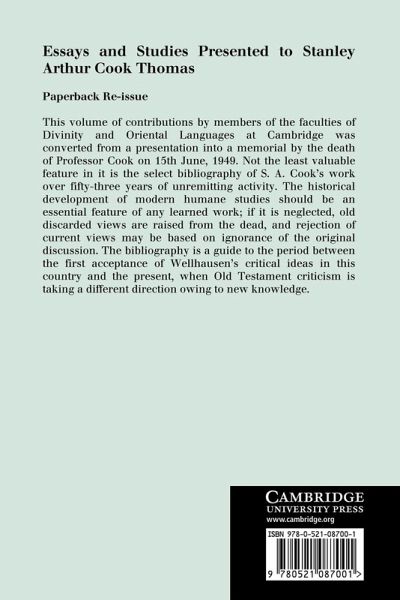 Essays and Studies Presented to Stanley Arthur Cook Thomas

Paperback Re-issue

This volume of contributions by members of the faculties of Divinity and Oriental Languages at Cambridge was converted from a presentation into a memorial by the death of Professor Cook on 15th June, 1949. Not the least valuable feature in it is the select bibliography of S. A. Cook's work over fifty-three years of unremitting activity. The historical development of modern humane studies should be an essential feature of any learned work; if it is neglected, old discarded views are raised from the dead, and rejection of current views may be based on ignorance of the original discussion. The bibliography is a guide to the period between the first acceptance of Wellhausen's critical ideas in this country and the present, when Old Testament criticism is taking a different direction owing to new knowledge.

CAMBRIDGE
UNIVERSITY PRESS
www.cambridge.org

ISBN 978-0-521-08700-1

9 780521 087001 >